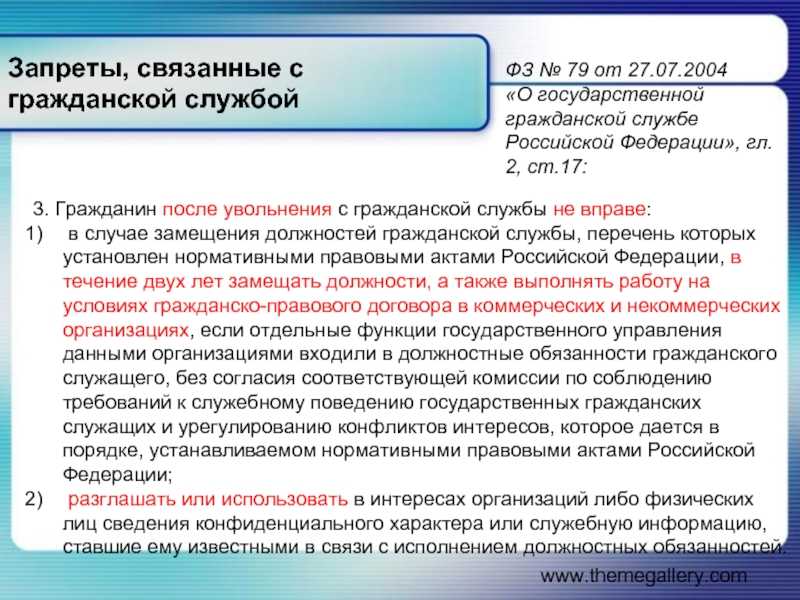 Запреты, связанные с гражданской службой

ФЗ № 79 от 27.07.2004 «О государственной гражданской службе Российской Федерации», гл. 2, ст.17:

3. Гражданин после увольнения с гражданской службы не вправе:
1) в случае замещения должностей гражданской службы, перечень которых установлен нормативными правовыми актами Российской Федерации, в течение двух лет замещать должности, а также выполнять работу на условиях гражданско-правового договора в коммерческих и некоммерческих организациях, если отдельные функции государственного управления данными организациями входили в должностные обязанности гражданского служащего, без согласия соответствующей комиссии по соблюдению требований к служебному поведению государственных гражданских служащих и урегулированию конфликтов интересов, которое дается в порядке, устанавливаемом нормативными правовыми актами Российской Федерации;
2) разглашать или использовать в интересах организаций либо физических лиц сведения конфиденциального характера или служебную информацию, ставшие ему известными в связи с исполнением должностных обязанностей.

www.themegallery.com